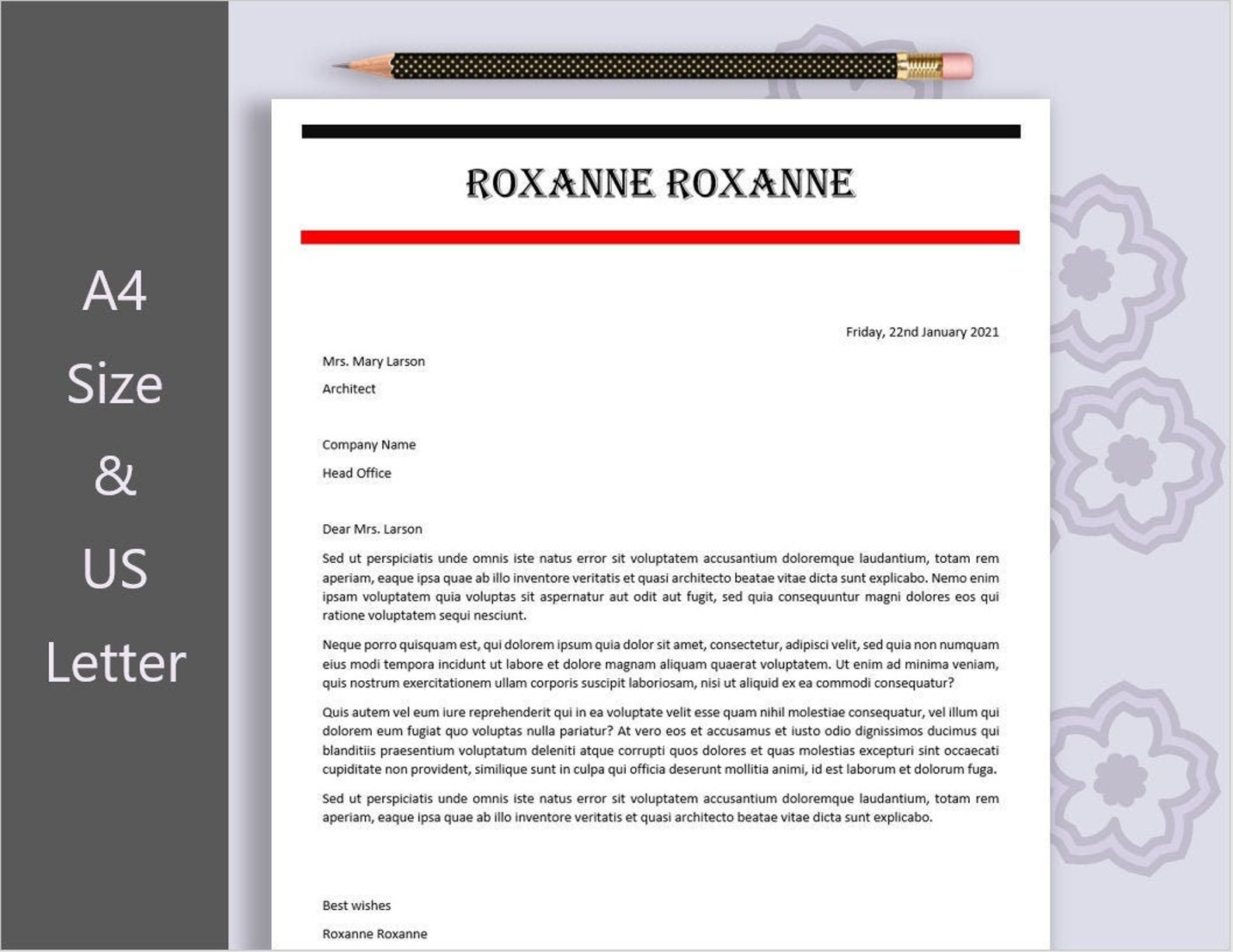 A4
Size
&
US
Letter

ROXANNE ROXANNE

Friday, 22nd January 2021

Mrs. Mary Larson

Architect

Company Name

Head Office

Dear Mrs. Larson

Sed ut perspiciatis unde omnis iste natus error sit voluptatem accusantium doloremque laudantium, totam rem aperiam, eaque ipsa quae ab illo inventore veritatis et quasi architecto beatae vitae dicta sunt explicabo. Nemo enim ipsam voluptatem quia voluptas sit aspernatur aut odit aut fugit, sed quia consequuntur magni dolores eos qui ratione voluptatem sequi nesciunt.

Neque porro quisquam est, qui dolorem ipsum quia dolor sit amet, consectetur, adipisci velit, sed quia non numquam eius modi tempora incidunt ut labore et dolore magnam aliquam quaerat voluptatem. Ut enim ad minima veniam, quis nostrum exercitationem ullam corporis suscipit laboriosam, nisi ut aliquid ex ea commodi consequatur?

Quis autem vel eum iure reprehenderit qui in ea voluptate velit esse quam nihil molestiae consequatur, vel illum qui dolorem eum fugiat quo voluptas nulla pariatur? At vero eos et accusamus et iusto odio dignissimos ducimus qui blanditiis praesentium voluptatum deleniti atque corrupti quos dolores et quas molestias excepturi sint occaecati cupiditate non provident, similique sunt in culpa qui officia deserunt mollitia animi, id est laborum et dolorum fuga.

Sed ut perspiciatis unde omnis iste natus error sit voluptatem accusantium doloremque laudantium, totam rem aperiam, eaque ipsa quae ab illo inventore veritatis et quasi architecto beatae vitae dicta sunt explicabo.

Best wishes

Roxanne Roxanne